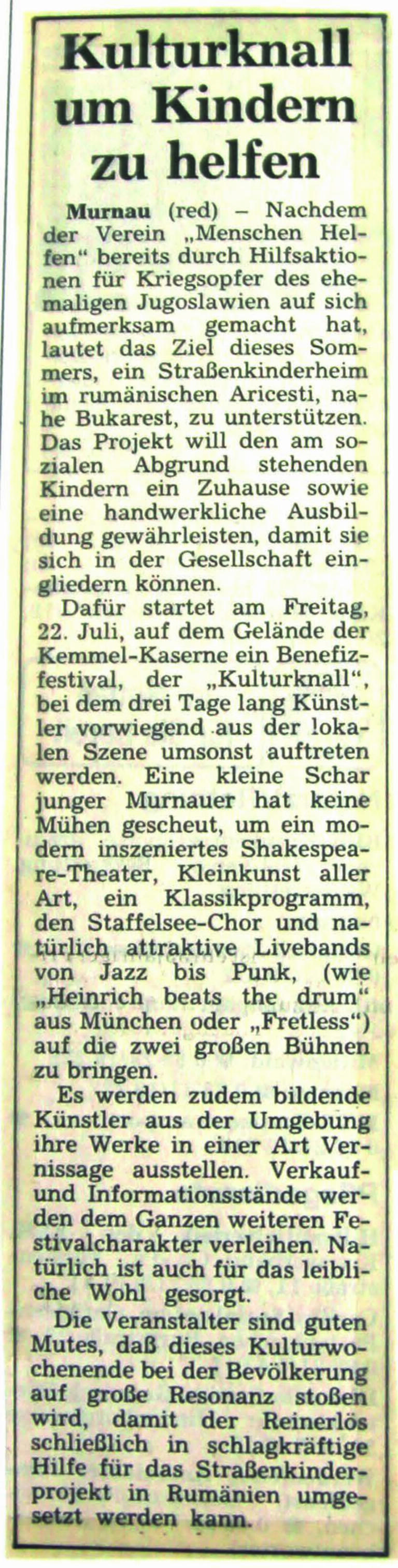 Kulturknall um Kindern zu helfen

Murnau (red) – Nachdem der Verein „Menschen Helfen“ bereits durch Hilfsaktionen für Kriegsopfer des ehemaligen Jugoslawien auf sich aufmerksam gemacht hat, lautet das Ziel dieses Sommers, ein Straßenkinderheim im rumänischen Aricesti, nahe Bukarest, zu unterstützen. Das Projekt will den am sozialen Abgrund stehenden Kindern ein Zuhause sowie eine handwerkliche Ausbildung gewährleisten, damit sie sich in der Gesellschaft eingliedern können.

Dafür startet am Freitag, 22. Juli, auf dem Gelände der Kemmel-Kaserne ein Benefizfestival, der „Kulturknall“, bei dem drei Tage lang Künstler vorwiegend aus der lokalen Szene umsonst auftreten werden. Eine kleine Schar junger Murnauer hat keine Mühen gescheut, um ein modern inszeniertes Shakespeare-Theater, Kleinkunst aller Art, ein Klassikprogramm, den Staffelsee-Chor und natürlich attraktive Livebands von Jazz bis Punk, (wie „Heinrich beats the drum“ aus München oder „Fretless“) auf die zwei großen Bühnen zu bringen.

Es werden zudem bildende Künstler aus der Umgebung ihre Werke in einer Art Vernissage ausstellen. Verkauf- und Informationsstände werden dem Ganzen weiteren Festivalcharakter verleihen. Natürlich ist auch für das leibliche Wohl gesorgt.

Die Veranstalter sind guten Mutes, daß dieses Kulturwochenende bei der Bevölkerung auf große Resonanz stoßen wird, damit der Reinerlös schließlich in schlagkräftige Hilfe für das Straßenkinderprojekt in Rumänien umgesetzt werden kann.